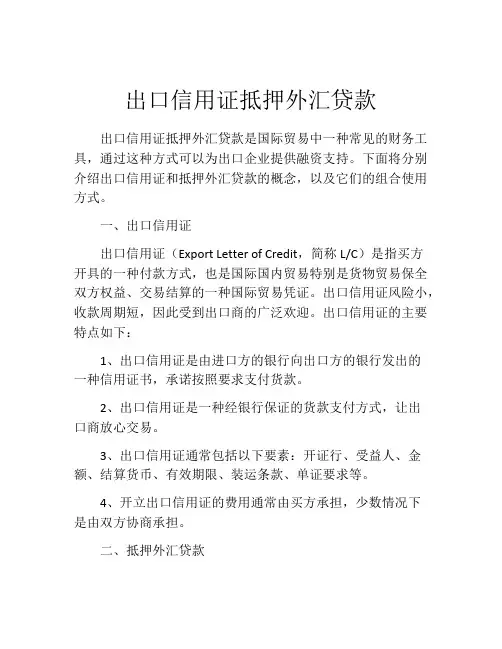 出口信用证抵押外汇贷款

出口信用证抵押外汇贷款是国际贸易中一种常见的财务工具，通过这种方式可以为出口企业提供融资支持。下面将分别介绍出口信用证和抵押外汇贷款的概念，以及它们的组合使用方式。

一、出口信用证

出口信用证（Export Letter of Credit，简称 L/C）是指买方开具的一种付款方式，也是国际国内贸易特别是货物贸易保全双方权益、交易结算的一种国际贸易凭证。出口信用证风险小，收款周期短，因此受到出口商的广泛欢迎。出口信用证的主要特点如下：

1、出口信用证是由进口方的银行向出口方的银行发出的一种信用证书，承诺按照要求支付货款。

2、出口信用证是一种经银行保证的货款支付方式，让出口商放心交易。

3、出口信用证通常包括以下要素：开证行、受益人、金额、结算货币、有效期限、装运条款、单证要求等。

4、开立出口信用证的费用通常由买方承担，少数情况下是由双方协商承担。

二、抵押外汇贷款